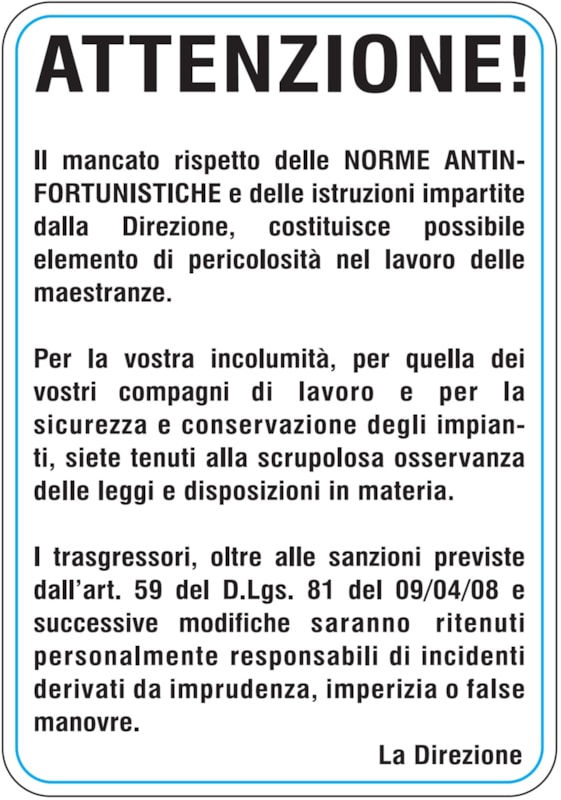 ATTENZIONE!

Il mancato rispetto delle NORME ANTINFORTUNISTICHE e delle istruzioni impartite dalla Direzione, costituisce possibile elemento di pericolosità nel lavoro delle maestranze.

Per la vostra incolumità, per quella dei vostri compagni di lavoro e per la sicurezza e conservazione degli impianti, siete tenuti alla scrupolosa osservanza delle leggi e disposizioni in materia.

I trasgressori, oltre alle sanzioni previste dall'art. 59 del D.Lgs. 81 del 09/04/08 e successive modifiche saranno ritenuti personalmente responsabili di incidenti derivati da imprudenza, imperizia o false manovre.

La Direzione